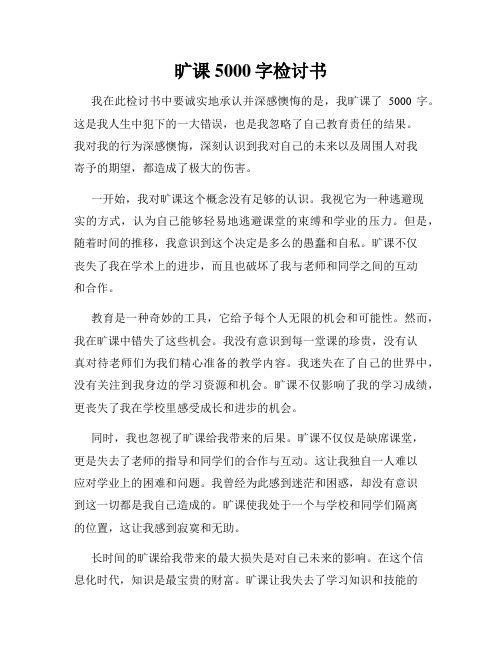 旷课 5000 字检讨书

我在此检讨书中要诚实地承认并深感懊悔的是，我旷课了 5000 字。这是我人生中犯下的一大错误，也是我忽略了自己教育责任的结果。我对我的行为深感懊悔，深刻认识到我对自己的未来以及周围人对我寄予的期望，都造成了极大的伤害。

一开始，我对旷课这个概念没有足够的认识。我视它为一种逃避现实的方式，认为自己能够轻易地逃避课堂的束缚和学业的压力。但是，随着时间的推移，我意识到这个决定是多么的愚蠢和自私。旷课不仅丧失了我在学术上的进步，而且也破坏了我与老师和同学之间的互动和合作。

教育是一种奇妙的工具，它给予每个人无限的机会和可能性。然而，我在旷课中错失了这些机会。我没有意识到每一堂课的珍贵，没有认真对待老师们为我们精心准备的教学内容。我迷失在了自己的世界中，没有关注到我身边的学习资源和机会。旷课不仅影响了我的学习成绩，更丧失了我在学校里感受成长和进步的机会。

同时，我也忽视了旷课给我带来的后果。旷课不仅仅是缺席课堂，更是失去了老师的指导和同学们的合作与互动。这让我独自一人难以应对学业上的困难和问题。我曾经为此感到迷茫和困惑，却没有意识到这一切都是我自己造成的。旷课使我处于一个与学校和同学们隔离的位置，这让我感到寂寞和无助。

长时间的旷课给我带来的最大损失是对自己未来的影响。在这个信息化时代，知识是最宝贵的财富。旷课让我失去了学习知识和技能的